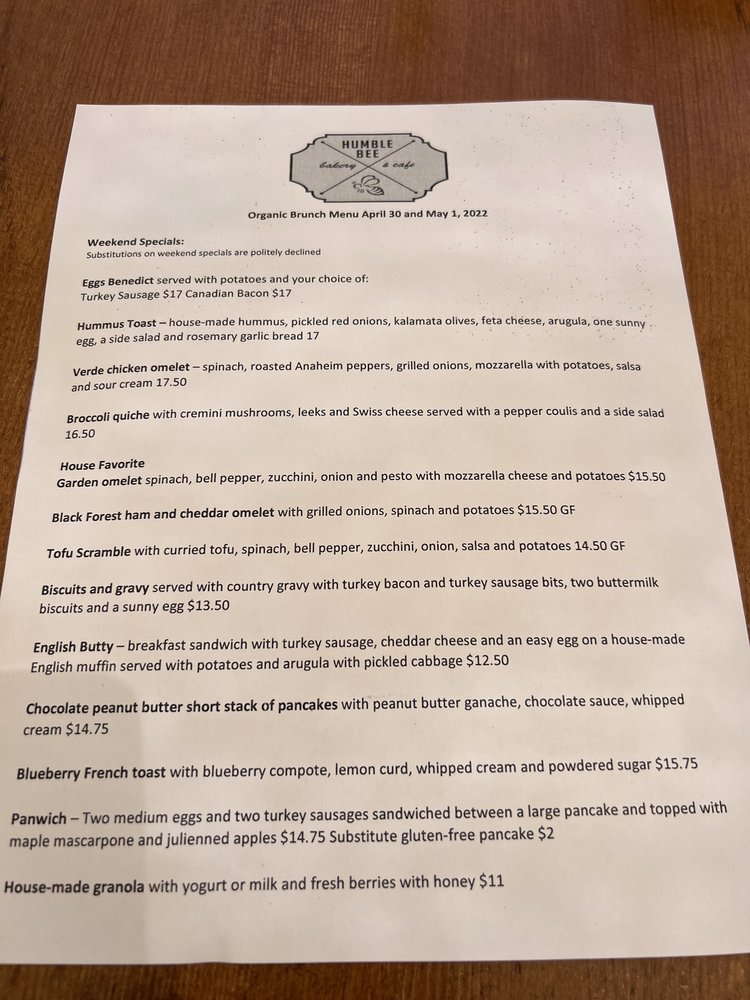 HUMBLE BEE
bakery & cafe

Organic Brunch Menu April 30 and May 1, 2022

Weekend Specials:
Substitutions on weekend specials are politely declined

Eggs Benedict served with potatoes and your choice of:
Turkey Sausage $17 Canadian Bacon $17

Hummus Toast – house-made hummus, pickled red onions, kalamata olives, feta cheese, arugula, one sunny egg, a side salad and rosemary garlic bread 17

Verde chicken omelet – spinach, roasted Anaheim peppers, grilled onions, mozzarella with potatoes, salsa and sour cream 17.50

Broccoli quiche with cremini mushrooms, leeks and Swiss cheese served with a pepper coulis and a side salad 16.50

House Favorite
Garden omelet spinach, bell pepper, zucchini, onion and pesto with mozzarella cheese and potatoes $15.50

Black Forest ham and cheddar omelet with grilled onions, spinach and potatoes $15.50 GF

Tofu Scramble with curried tofu, spinach, bell pepper, zucchini, onion, salsa and potatoes 14.50 GF

Biscuits and gravy served with country gravy with turkey bacon and turkey sausage bits, two buttermilk biscuits and a sunny egg $13.50

English Butty – breakfast sandwich with turkey sausage, cheddar cheese and an easy egg on a house-made English muffin served with potatoes and arugula with pickled cabbage $12.50

Chocolate peanut butter short stack of pancakes with peanut butter ganache, chocolate sauce, whipped cream $14.75

Blueberry French toast with blueberry compote, lemon curd, whipped cream and powdered sugar $15.75

Panwich – Two medium eggs and two turkey sausages sandwiched between a large pancake and topped with maple mascarpone and julienned apples $14.75 Substitute gluten-free pancake $2

House-made granola with yogurt or milk and fresh berries with honey $11